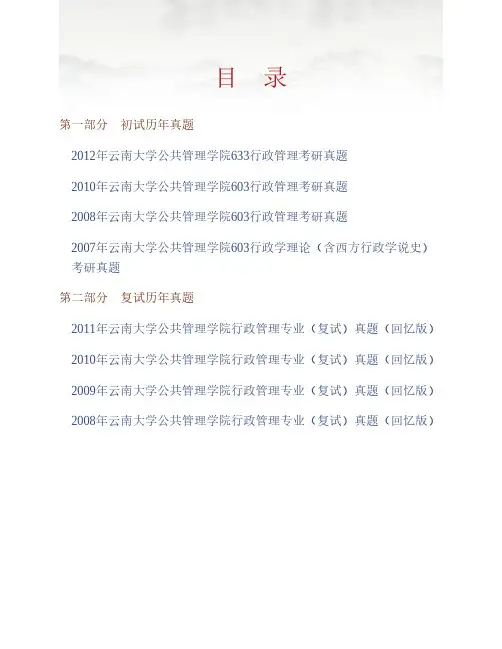 目　录

第一部分　初试历年真题

2012年云南大学公共管理学院633行政管理考研真题

2010年云南大学公共管理学院603行政管理考研真题

2008年云南大学公共管理学院603行政管理考研真题

2007年云南大学公共管理学院603行政学理论（含西方行政学说史）考研真题

第二部分　复试历年真题

2011年云南大学公共管理学院行政管理专业（复试）真题（回忆版）

2010年云南大学公共管理学院行政管理专业（复试）真题（回忆版）

2009年云南大学公共管理学院行政管理专业（复试）真题（回忆版）

2008年云南大学公共管理学院行政管理专业（复试）真题（回忆版）